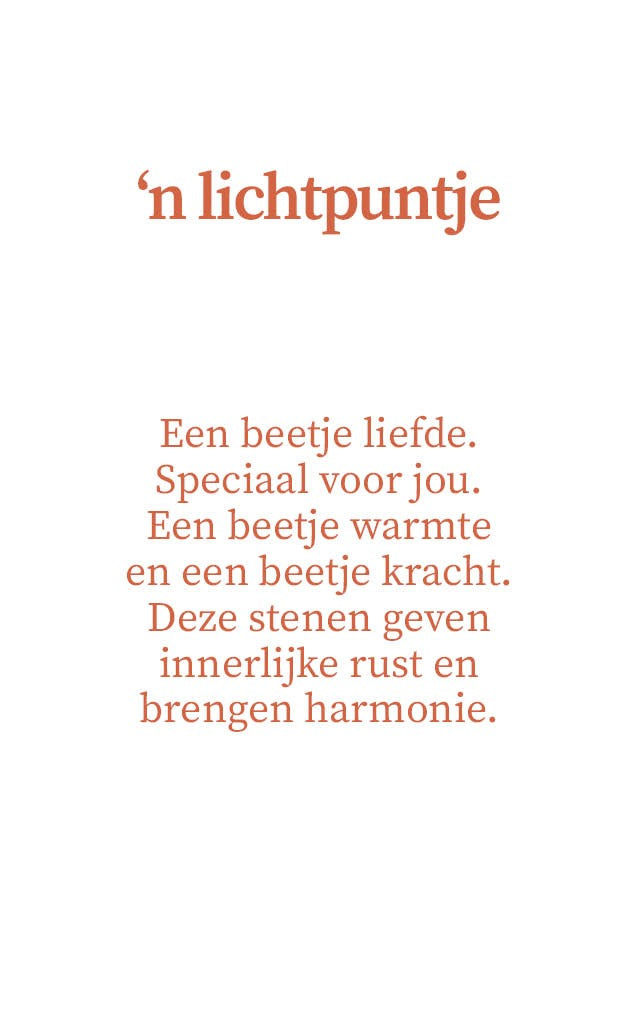 ‘n lichtpuntje

Een beetje liefde.
Speciaal voor jou.
Een beetje warmte
en een beetje kracht.
Deze stenen geven
innerlijke rust en
brengen harmonie.